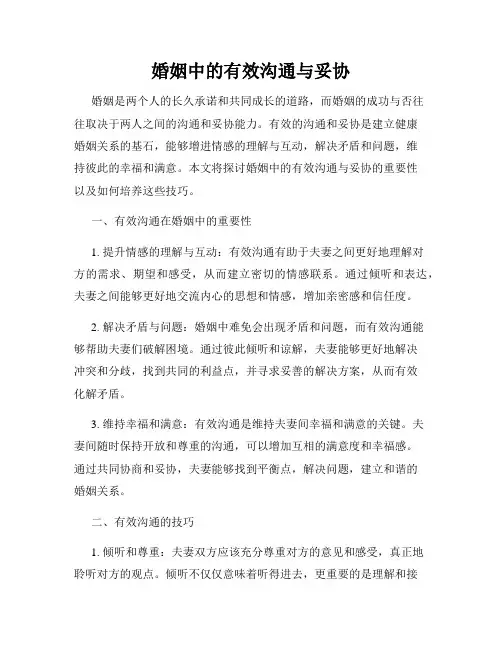 婚姻中的有效沟通与妥协

婚姻是两个人的长久承诺和共同成长的道路，而婚姻的成功与否往往取决于两人之间的沟通和妥协能力。有效的沟通和妥协是建立健康婚姻关系的基石，能够增进情感的理解与互动，解决矛盾和问题，维持彼此的幸福和满意。本文将探讨婚姻中的有效沟通与妥协的重要性以及如何培养这些技巧。

一、有效沟通在婚姻中的重要性

1. 提升情感的理解与互动：有效沟通有助于夫妻之间更好地理解对方的需求、期望和感受，从而建立密切的情感联系。通过倾听和表达，夫妻之间能够更好地交流内心的思想和情感，增加亲密感和信任度。

2. 解决矛盾与问题：婚姻中难免会出现矛盾和问题，而有效沟通能够帮助夫妻们破解困境。通过彼此倾听和谅解，夫妻能够更好地解决冲突和分歧，找到共同的利益点，并寻求妥善的解决方案，从而有效化解矛盾。

3. 维持幸福和满意：有效沟通是维持夫妻间幸福和满意的关键。夫妻间随时保持开放和尊重的沟通，可以增加互相的满意度和幸福感。通过共同协商和妥协，夫妻能够找到平衡点，解决问题，建立和谐的婚姻关系。

二、有效沟通的技巧

1. 倾听和尊重：夫妻双方应该充分尊重对方的意见和感受，真正地聆听对方的观点。倾听不仅仅意味着听得进去，更重要的是理解和接